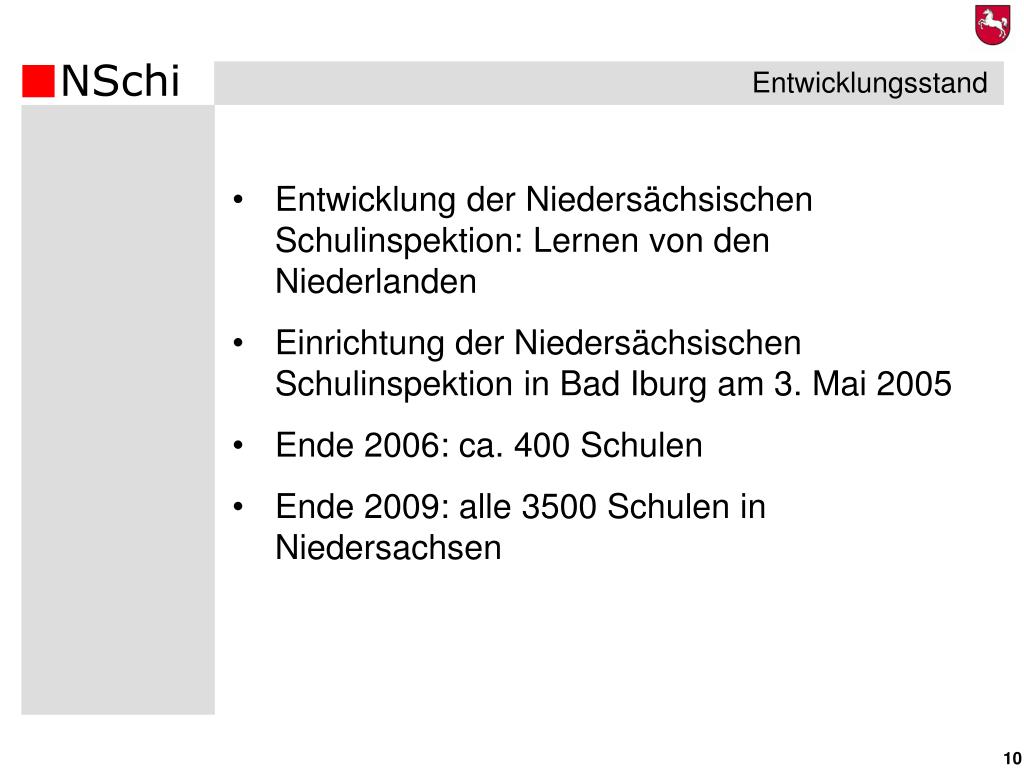 NSchi

Entwicklungsstand

• Entwicklung der Niedersächsischen Schulinspektion: Lernen von den Niederlanden
• Einrichtung der Niedersächsischen Schulinspektion in Bad Iburg am 3. Mai 2005
• Ende 2006: ca. 400 Schulen
• Ende 2009: alle 3500 Schulen in Niedersachsen

10